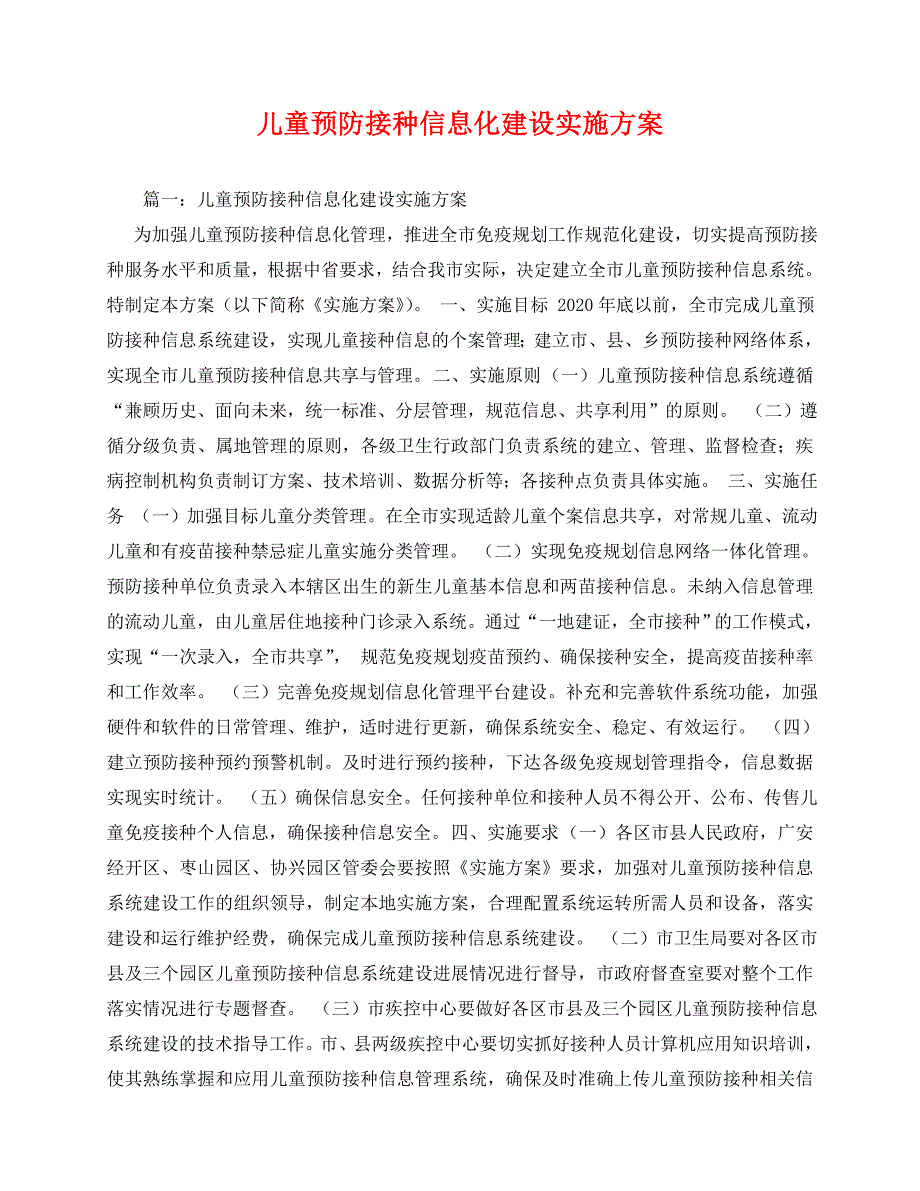 儿童预防接种信息化建设实施方案

篇一：儿童预防接种信息化建设实施方案

为加强儿童预防接种信息化管理，推进全市免疫规划工作规范化建设，切实提高预防接种服务水平和质量，根据中省要求，结合我市实际，决定建立全市儿童预防接种信息系统。特制定本方案（以下简称《实施方案》）。 一、实施目标 2020 年底以前，全市完成儿童预防接种信息系统建设，实现儿童接种信息的个案管理；建立市、县、乡预防接种网络体系，实现全市儿童预防接种信息共享与管理。二、实施原则（一）儿童预防接种信息系统遵循“兼顾历史、面向未来，统一标准、分层管理，规范信息、共享利用”的原则。 （二）遵循分级负责、属地管理的原则，各级卫生行政部门负责系统的建立、管理、监督检查；疾病控制机构负责制订方案、技术培训、数据分析等；各接种点负责具体实施。 三、实施任务 （一）加强目标儿童分类管理。在全市实现适龄儿童个案信息共享，对常规儿童、流动儿童和有疫苗接种禁忌症儿童实施分类管理。 （二）实现免疫规划信息网络一体化管理。预防接种单位负责录入本辖区出生的新生儿童基本信息和两苗接种信息。未纳入信息管理的流动儿童，由儿童居住地接种门诊录入系统。通过“一地建证，全市接种”的工作模式，实现“一次录入，全市共享”， 规范免疫规划疫苗预约、确保接种安全，提高疫苗接种率和工作效率。 （三）完善免疫规划信息化管理平台建设。补充和完善软件系统功能，加强硬件和软件的日常管理、维护，适时进行更新，确保系统安全、稳定、有效运行。 （四）建立预防接种预约预警机制。及时进行预约接种，下达各级免疫规划管理指令，信息数据实现实时统计。 （五）确保信息安全。任何接种单位和接种人员不得公开、公布、传售儿童免疫接种个人信息，确保接种信息安全。四、实施要求（一）各区市县人民政府，广安经开区、枣山园区、协兴园区管委会要按照《实施方案》要求，加强对儿童预防接种信息系统建设工作的组织领导，制定本地实施方案，合理配置系统运转所需人员和设备，落实建设和运行维护经费，确保完成儿童预防接种信息系统建设。 （二）市卫生局要对各区市县及三个园区儿童预防接种信息系统建设进展情况进行督导，市政府督查室要对整个工作落实情况进行专题督查。 （三）市疾控中心要做好各区市县及三个园区儿童预防接种信息系统建设的技术指导工作。市、县两级疾控中心要切实抓好接种人员计算机应用知识培训，使其熟练掌握和应用儿童预防接种信息管理系统，确保及时准确上传儿童预防接种相关信